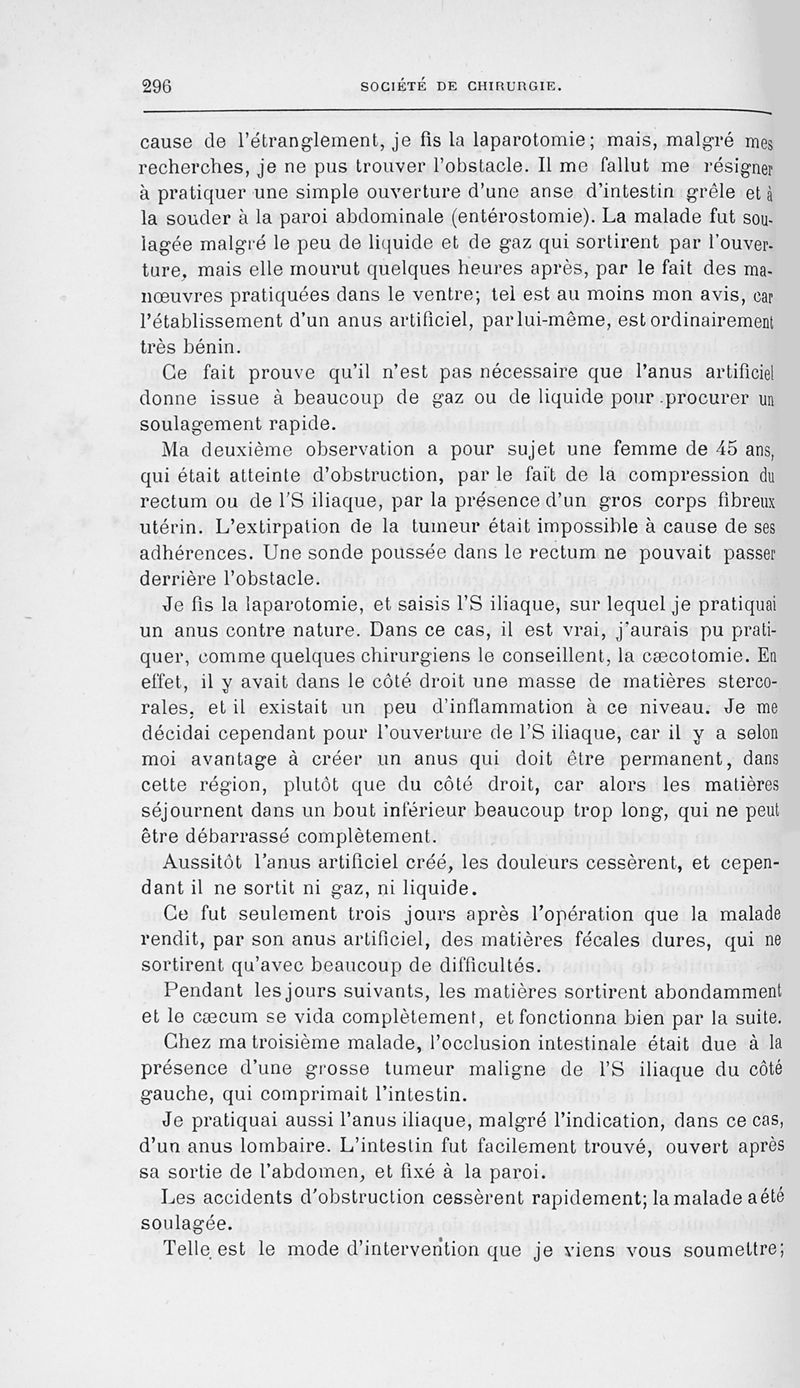 296 SOCIÉTÉ DE CHIRURGIE.

cause de l'étranglement, je fis la laparotomie; mais, malgré mes recherches, je ne pus trouver l'obstacle. Il me fallut me résigner à pratiquer une simple ouverture d'une anse d'intestin grêle et à la souder à la paroi abdominale (entérostomie). La malade fut soulagée malgré le peu de liquide et de gaz qui sortirent par l'ouverture, mais elle mourut quelques heures après, par le fait des manœuvres pratiquées dans le ventre; tel est au moins mon avis, car l'établissement d'un anus artificiel, par lui-même, est ordinairement très bénin.

Ce fait prouve qu'il n'est pas nécessaire que l'anus artificiel donne issue à beaucoup de gaz ou de liquide pour procurer un soulagement rapide.

Ma deuxième observation a pour sujet une femme de 45 ans, qui était atteinte d'obstruction, par le fait de la compression du rectum ou de l'S iliaque, par la présence d'un gros corps fibreux utérin. L'extirpation de la tumeur était impossible à cause de ses adhérences. Une sonde poussée dans le rectum ne pouvait passer derrière l'obstacle.

Je fis la laparotomie, et saisis l'S iliaque, sur lequel je pratiquai un anus contre nature. Dans ce cas, il est vrai, j'aurais pu pratiquer, comme quelques chirurgiens le conseillent, la cæcotomie. En effet, il y avait dans le côté droit une masse de matières stercorales, et il existait un peu d'inflammation à ce niveau. Je me décidai cependant pour l'ouverture de l'S iliaque, car il y a selon moi avantage à créer un anus qui doit être permanent, dans cette région, plutôt que du côté droit, car alors les matières séjournent dans un bout inférieur beaucoup trop long, qui ne peut être débarrassé complètement.

Aussitôt l'anus artificiel créé, les douleurs cessèrent, et cependant il ne sortit ni gaz, ni liquide.

Ce fut seulement trois jours après l'opération que la malade rendit, par son anus artificiel, des matières fécales dures, qui ne sortirent qu'avec beaucoup de difficultés.

Pendant les jours suivants, les matières sortirent abondamment et le cæcum se vida complètement, et fonctionna bien par la suite.

Chez ma troisième malade, l'occlusion intestinale était due à la présence d'une grosse tumeur maligne de l'S iliaque du côté gauche, qui comprimait l'intestin.

Je pratiquai aussi l'anus iliaque, malgré l'indication, dans ce cas, d'un anus lombaire. L'intestin fut facilement trouvé, ouvert après sa sortie de l'abdomen, et fixé à la paroi.

Les accidents d'obstruction cessèrent rapidement; la malade a été soulagée.

Telle est le mode d'intervention que je viens vous soumettre;